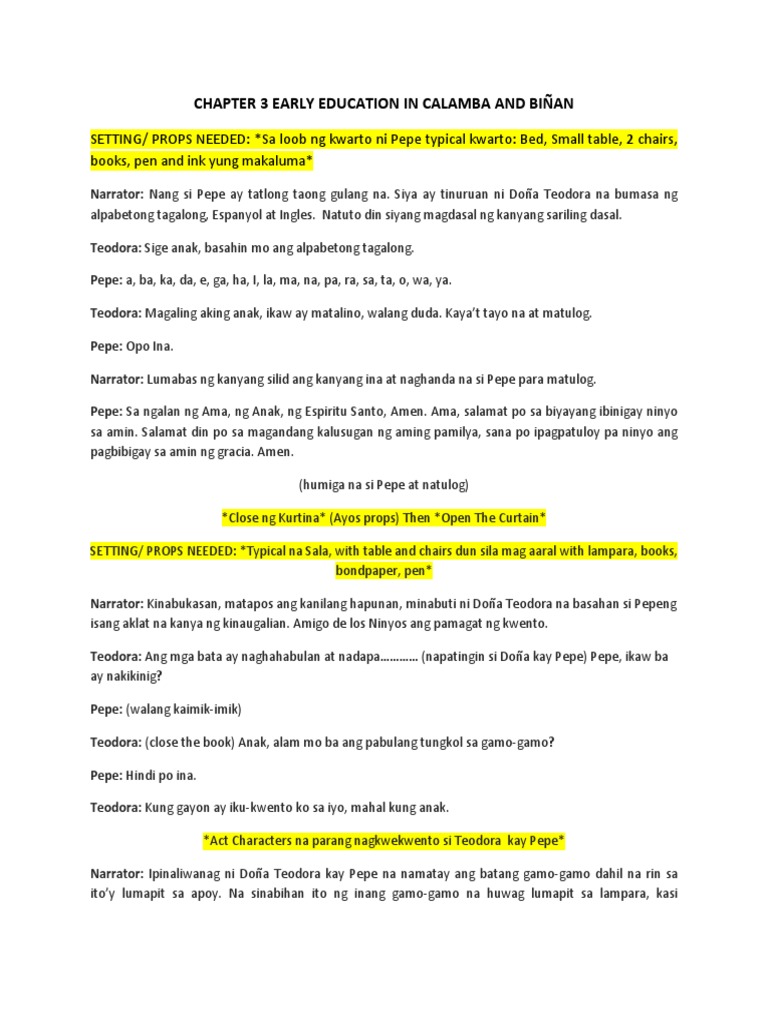 CHAPTER 3 EARLY EDUCATION IN CALAMBA AND BIÑAN

SETTING/ PROPS NEEDED: *Sa loob ng kwarto ni Pepe typical kwarto: Bed, Small table, 2 chairs, books, pen and ink yung makaluma*

Narrator: Nang si Pepe ay tatlong taong gulang na. Siya ay tinuruan ni Doña Teodora na bumasa ng alpabetong tagalong, Espanyol at Ingles. Natuto din siyang magdasal ng kanyang sariling dasal.

Teodora: Sige anak, basahin mo ang alpabetong tagalong.

Pepe: a, ba, ka, da, e, ga, ha, I, la, ma, na, pa, ra, sa, ta, o, wa, ya.

Teodora: Magaling aking anak, ikaw ay matalino, walang duda. Kaya't tayo na at matulog.

Pepe: Opo Ina.

Narrator: Lumabas ng kanyang silid ang kanyang ina at naghanda na si Pepe para matulog.

Pepe: Sa ngalan ng Ama, ng Anak, ng Espiritu Santo, Amen. Ama, salamat po sa biyayang ibinigay ninyo sa amin. Salamat din po sa magandang kalusugan ng aming pamilya, sana po ipagpatuloy pa ninyo ang pagbibigay sa amin ng gracia. Amen.

(humiga na si Pepe at natulog)

*Close ng Kurtina* (Ayos props) Then *Open The Curtain*

SETTING/ PROPS NEEDED: *Typical na Sala, with table and chairs dun sila mag aaral with lampara, books, bondpaper, pen*

Narrator: Kinabukasan, matapos ang kanilang hapunan, minabuti ni Doña Teodora na basahan si Pepeng isang aklat na kanya ng kinaugalian. Amigo de los Ninyos ang pamagat ng kwento.

Teodora: Ang mga bata ay naghahabulan at nadapa………… (napatingin si Doña kay Pepe) Pepe, ikaw ba ay nakikinig?

Pepe: (walang kaimik-imik)

Teodora: (close the book) Anak, alam mo ba ang pabulang tungkol sa gamo-gamo?

Pepe: Hindi po ina.

Teodora: Kung gayon ay iku-kwento ko sa iyo, mahal kung anak.

*Act Characters na parang nagkwekwento si Teodora kay Pepe*

Narrator: Ipinaliwanag ni Doña Teodora kay Pepe na namatay ang batang gamo-gamo dahil na rin sa ito'y lumapit sa apoy. Na sinabihan ito ng inang gamo-gamo na huwag lumapit sa lampara, kasi